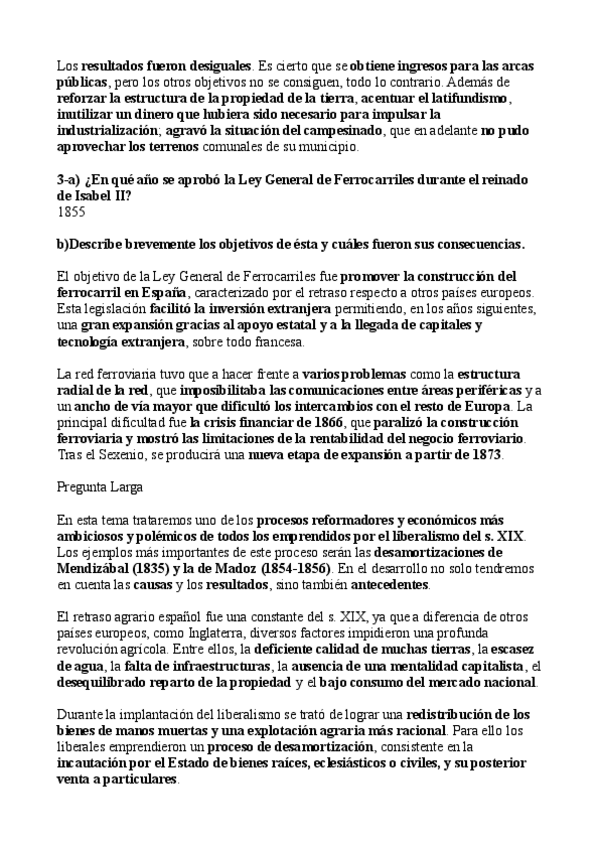 Los resultados fueron desiguales. Es cierto que se obtiene ingresos para las arcas públicas, pero los otros objetivos no se consiguen, todo lo contrario. Además de reforzar la estructura de la propiedad de la tierra, acentuar el latifundismo, inutilizar un dinero que hubiera sido necesario para impulsar la industrialización; agravó la situación del campesinado, que en adelante no pudo aprovechar los terrenos comunales de su municipio.

3-a) ¿En qué año se aprobó la Ley General de Ferrocarriles durante el reinado de Isabel II?
1855

b)Describe brevemente los objetivos de ésta y cuáles fueron sus consecuencias.

El objetivo de la Ley General de Ferrocarriles fue promover la construcción del ferrocarril en España, caracterizado por el retraso respecto a otros países europeos. Esta legislación facilitó la inversión extranjera permitiendo, en los años siguientes, una gran expansión gracias al apoyo estatal y a la llegada de capitales y tecnología extranjera, sobre todo francesa.

La red ferroviaria tuvo que a hacer frente a varios problemas como la estructura radial de la red, que imposibilitaba las comunicaciones entre áreas periféricas y a un ancho de vía mayor que dificultó los intercambios con el resto de Europa. La principal dificultad fue la crisis financiar de 1866, que paralizó la construcción ferroviaria y mostró las limitaciones de la rentabilidad del negocio ferroviario. Tras el Sexenio, se producirá una nueva etapa de expansión a partir de 1873.

Pregunta Larga

En esta tema trataremos uno de los procesos reformadores y económicos más ambiciosos y polémicos de todos los emprendidos por el liberalismo del s. XIX. Los ejemplos más importantes de este proceso serán las desamortizaciones de Mendizábal (1835) y la de Madoz (1854-1856). En el desarrollo no solo tendremos en cuenta las causas y los resultados, sino también antecedentes.

El retraso agrario español fue una constante del s. XIX, ya que a diferencia de otros países europeos, como Inglaterra, diversos factores impidieron una profunda revolución agrícola. Entre ellos, la deficiente calidad de muchas tierras, la escasez de agua, la falta de infraestructuras, la ausencia de una mentalidad capitalista, el desequilibrado reparto de la propiedad y el bajo consumo del mercado nacional.

Durante la implantación del liberalismo se trató de lograr una redistribución de los bienes de manos muertas y una explotación agraria más racional. Para ello los liberales emprendieron un proceso de desamortización, consistente en la incautación por el Estado de bienes raíces, eclesiásticos o civiles, y su posterior venta a particulares.